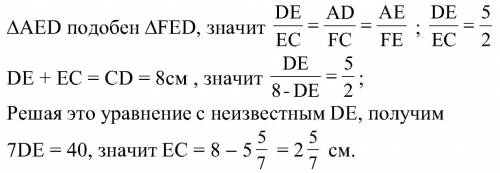 $\Delta AED$ подобен $\Delta FED$, значит $\frac{DE}{EC} = \frac{AD}{FC} = \frac{AE}{FE}$ ; $\frac{DE}{EC} = \frac{5}{2}$

$DE + EC = CD = 8$см , значит $\frac{DE}{8 - DE} = \frac{5}{2}$;

Решая это уравнение с неизвестным DE, получим

$7DE = 40$, значит $EC = 8 - 5\frac{5}{7} = 2\frac{5}{7}$ см.